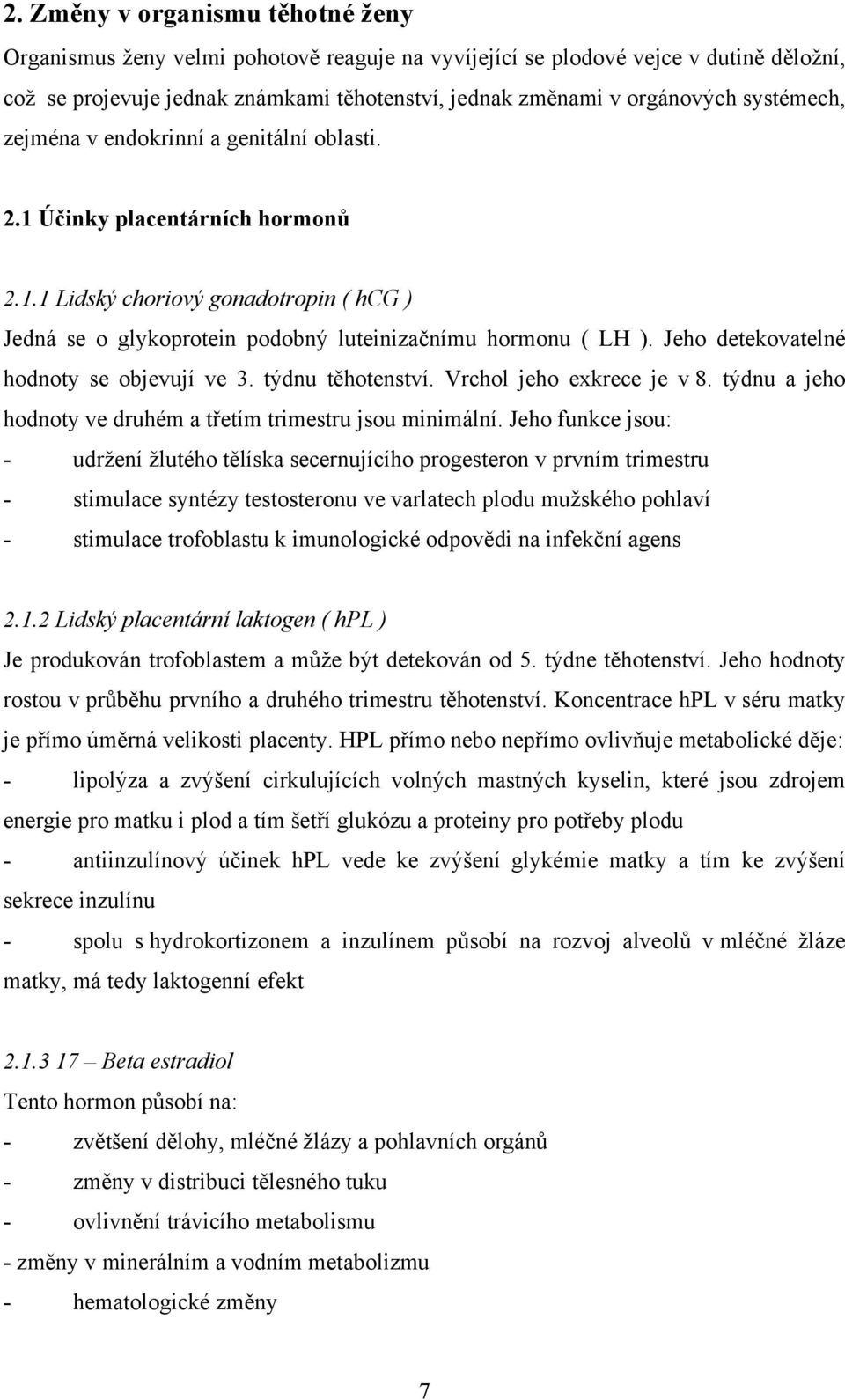 2. Změny v organismu těhotné ženy

Organismus ženy velmi pohotově reaguje na vyvíjející se plodové vejce v dutině děložní, což se projevuje jednak známkami těhotenství, jednak změnami v orgánových systémech, zejména v endokrinní a genitální oblasti.

2.1 Účinky placentárních hormonů

2.1.1 Lidský choriový gonadotropin ( hCG )

Jedná se o glykoprotein podobný luteinizačnímu hormonu ( LH ). Jeho detekovatelné hodnoty se objevují ve 3. týdnu těhotenství. Vrchol jeho exkrece je v 8. týdnu a jeho hodnoty ve druhém a třetím trimestru jsou minimální. Jeho funkce jsou:

- udržení žlutého tělíska secernujícího progesteron v prvním trimestru
- stimulace syntézy testosteronu ve varlatech plodu mužského pohlaví
- stimulace trofoblastu k imunologické odpovědi na infekční agens

2.1.2 Lidský placentární laktogen ( hPL )

Je produkován trofoblastem a může být detekován od 5. týdne těhotenství. Jeho hodnoty rostou v průběhu prvního a druhého trimestru těhotenství. Koncentrace hPL v séru matky je přímo úměrná velikosti placenty. HPL přímo nebo nepřímo ovlivňuje metabolické děje:

- lipolýza a zvýšení cirkulujících volných mastných kyselin, které jsou zdrojem energie pro matku i plod a tím šetří glukózu a proteiny pro potřeby plodu
- antiinzulínový účinek hPL vede ke zvýšení glykémie matky a tím ke zvýšení sekrece inzulínu
- spolu s hydrokortizonem a inzulínem působí na rozvoj alveolů v mléčné žláze matky, má tedy laktogenní efekt

2.1.3 17 – Beta estradiol

Tento hormon působí na:

- zvětšení dělohy, mléčné žlázy a pohlavních orgánů
- změny v distribuci tělesného tuku
- ovlivnění trávicího metabolismu
- změny v minerálním a vodním metabolizmu
- hematologické změny

7